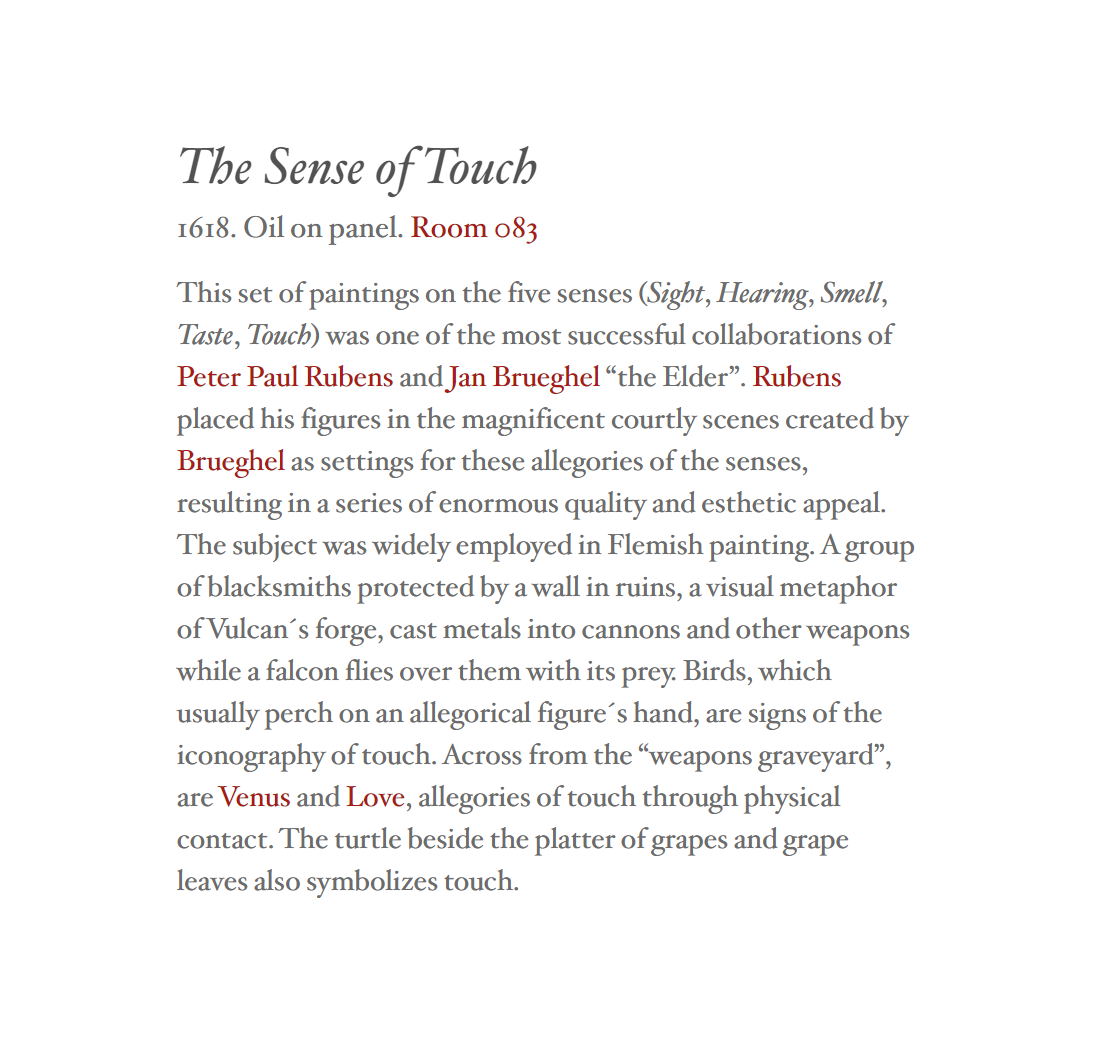 The Sense of Touch

1618. Oil on panel. Room 083

This set of paintings on the five senses (Sight, Hearing, Smell, Taste, Touch) was one of the most successful collaborations of Peter Paul Rubens and Jan Brueghel “the Elder”. Rubens placed his figures in the magnificent courtly scenes created by Brueghel as settings for these allegories of the senses, resulting in a series of enormous quality and esthetic appeal. The subject was widely employed in Flemish painting. A group of blacksmiths protected by a wall in ruins, a visual metaphor of Vulcan´s forge, cast metals into cannons and other weapons while a falcon flies over them with its prey. Birds, which usually perch on an allegorical figure´s hand, are signs of the iconography of touch. Across from the “weapons graveyard”, are Venus and Love, allegories of touch through physical contact. The turtle beside the platter of grapes and grape leaves also symbolizes touch.